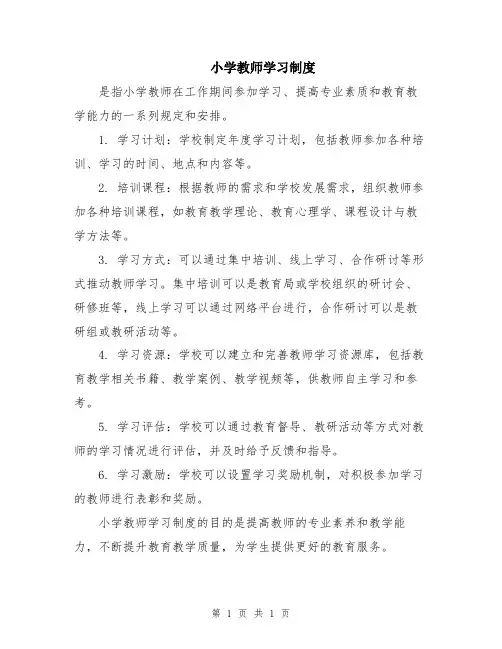 小学教师学习制度

是指小学教师在工作期间参加学习、提高专业素质和教育教学能力的一系列规定和安排。

1. 学习计划：学校制定年度学习计划，包括教师参加各种培训、学习的时间、地点和内容等。

2. 培训课程：根据教师的需求和学校发展需求，组织教师参加各种培训课程，如教育教学理论、教育心理学、课程设计与教学方法等。

3. 学习方式：可以通过集中培训、线上学习、合作研讨等形式推动教师学习。集中培训可以是教育局或学校组织的研讨会、研修班等，线上学习可以通过网络平台进行，合作研讨可以是教研组或教研活动等。

4. 学习资源：学校可以建立和完善教师学习资源库，包括教育教学相关书籍、教学案例、教学视频等，供教师自主学习和参考。

5. 学习评估：学校可以通过教育督导、教研活动等方式对教师的学习情况进行评估，并及时给予反馈和指导。

6. 学习激励：学校可以设置学习奖励机制，对积极参加学习的教师进行表彰和奖励。

小学教师学习制度的目的是提高教师的专业素养和教学能力，不断提升教育教学质量，为学生提供更好的教育服务。

第 1 页 共 1 页